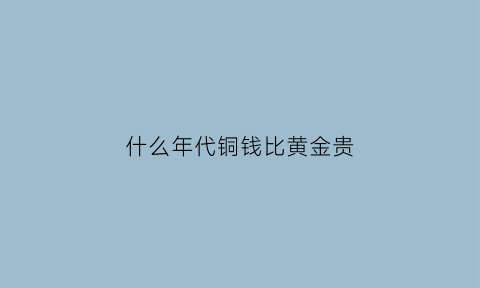 什么年代铜钱比黄金贵